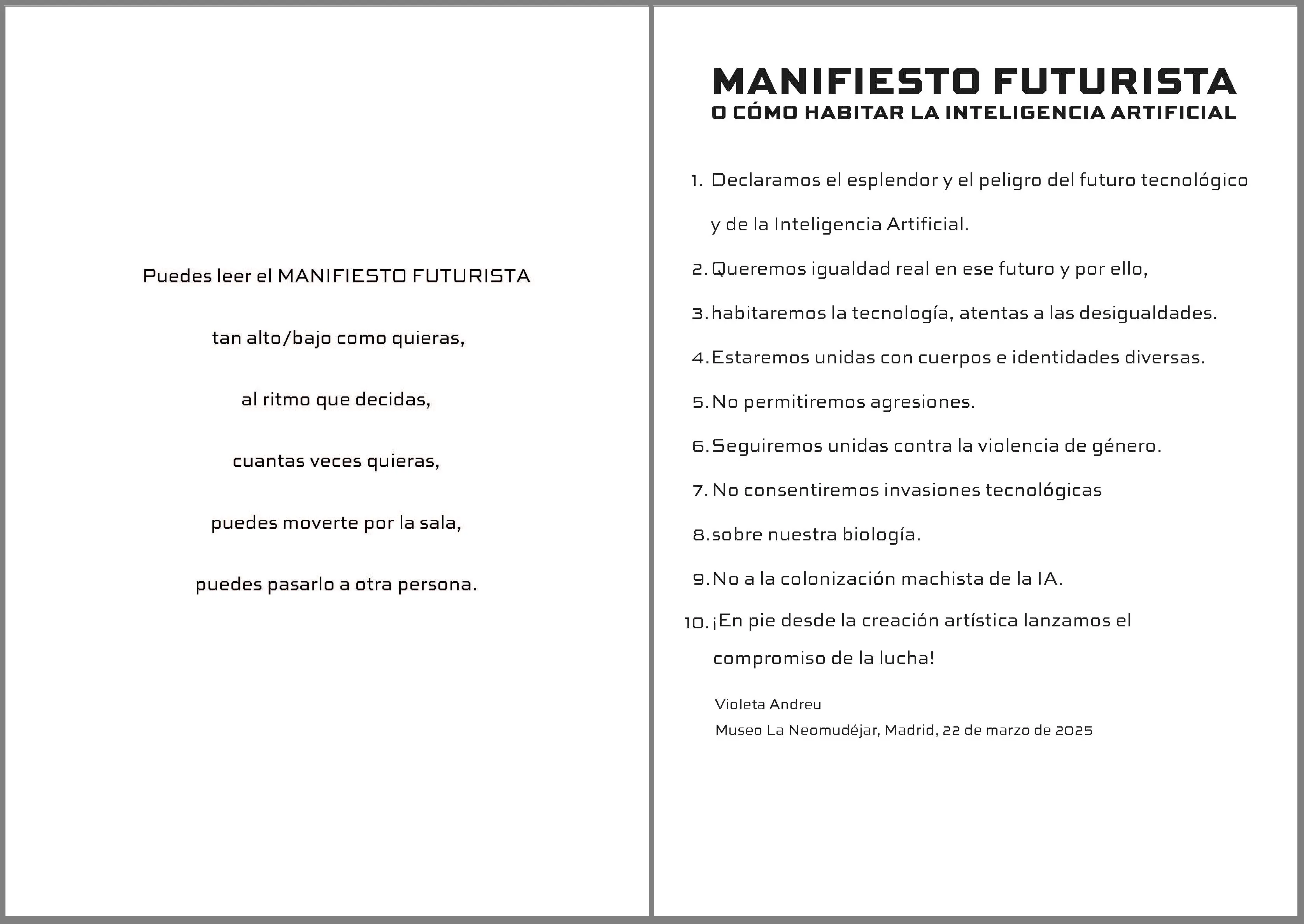 Puedes leer el MANIFIESTO FUTURISTA

tan alto/bajo como quieras,

al ritmo que decidas,

cuantas veces quieras,

puedes moverte por la sala,

puedes pasarlo a otra persona.

MANIFIESTO FUTURISTA
O CÓMO HABITAR LA INTELIGENCIA ARTIFICIAL

1. Declaramos el esplendor y el peligro del futuro tecnológico y de la Inteligencia Artificial.

2. Queremos igualdad real en ese futuro y por ello,

3. habitaremos la tecnología, atentas a las desigualdades.

4. Estaremos unidas con cuerpos e identidades diversas.

5. No permitiremos agresiones.

6. Seguiremos unidas contra la violencia de género.

7. No consentiremos invasiones tecnológicas

8. sobre nuestra biología.

9. No a la colonización machista de la IA.

10. ¡En pie desde la creación artística lanzamos el compromiso de la lucha!

Violeta Andreu
Museo La Neomudéjar, Madrid, 22 de marzo de 2025